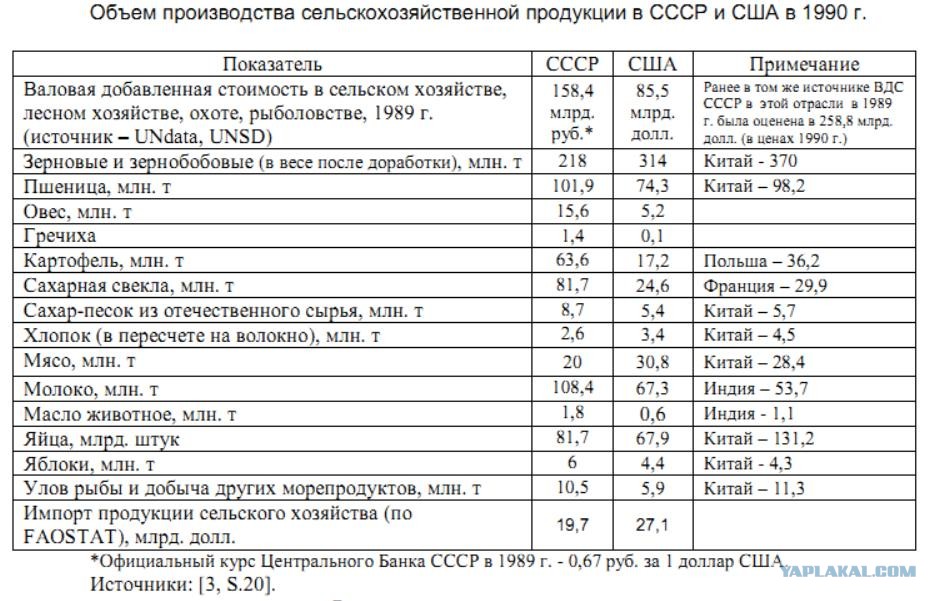 Объем производства сельскохозяйственной продукции в СССР и США в 1990 г.

| Показатель | СССР | США | Примечание |
|---|---|---|---|
| Валовая добавленная стоимость в сельском хозяйстве, лесном хозяйстве, охоте, рыболовстве, 1989 г. (источник – UNdata, UNSD) | 158,4 млрд. руб.* | 85,5 млрд. долл. | Ранее в том же источнике ВДС СССР в этой отрасли в 1989 г. была оценена в 258,8 млрд. долл. (в ценах 1990 г.) |
| Зерновые и зернобобовые (в весе после доработки), млн. т | 218 | 314 | Китай - 370 |
| Пшеница, млн. т | 101,9 | 74,3 | Китай – 98,2 |
| Овес, млн. т | 15,6 | 5,2 | |
| Гречиха | 1,4 | 0,1 | |
| Картофель, млн. т | 63,6 | 17,2 | Польша – 36,2 |
| Сахарная свекла, млн. т | 81,7 | 24,6 | Франция – 29,9 |
| Сахар-песок из отечественного сырья, млн. т | 8,7 | 5,4 | Китай – 5,7 |
| Хлопок (в пересчете на волокно), млн. т | 2,6 | 3,4 | Китай – 4,5 |
| Мясо, млн. т | 20 | 30,8 | Китай – 28,4 |
| Молоко, млн. т | 108,4 | 67,3 | Индия – 53,7 |
| Масло животное, млн. т | 1,8 | 0,6 | Индия - 1,1 |
| Яйца, млрд. штук | 81,7 | 67,9 | Китай – 131,2 |
| Яблоки, млн. т | 6 | 4,4 | Китай - 4,3 |
| Улов рыбы и добыча других морепродуктов, млн. т | 10,5 | 5,9 | Китай – 11,3 |
| Импорт продукции сельского хозяйства (по FAOSTAT), млрд. долл. | 19,7 | 27,1 | |

*Официальный курс Центрального Банка СССР в 1989 г. - 0,67 руб. за 1 доллар США.
Источники: [3, S.20].

YAPLAKAL.COM